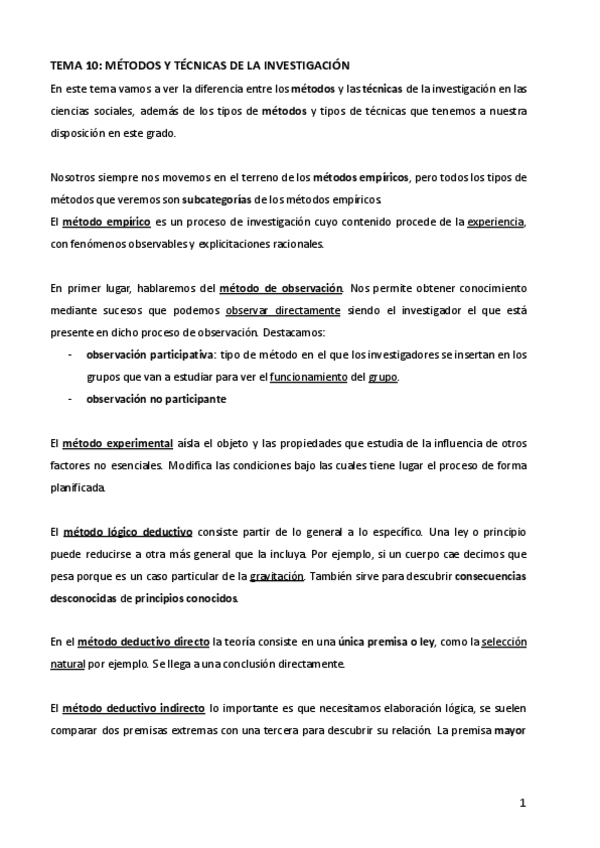 TEMA 10: MÉTODOS Y TÉCNICAS DE LA INVESTIGACIÓN

En este tema vamos a ver la diferencia entre los métodos y las técnicas de la investigación en las ciencias sociales, además de los tipos de métodos y tipos de técnicas que tenemos a nuestra disposición en este grado.

Nosotros siempre nos movemos en el terreno de los métodos empíricos, pero todos los tipos de métodos que veremos son subcategorías de los métodos empíricos.

El método empírico es un proceso de investigación cuyo contenido procede de la experiencia, con fenómenos observables y explicitaciones racionales.

En primer lugar, hablaremos del método de observación. Nos permite obtener conocimiento mediante sucesos que podemos observar directamente siendo el investigador el que está presente en dicho proceso de observación. Destacamos:

- observación participativa: tipo de método en el que los investigadores se insertan en los grupos que van a estudiar para ver el funcionamiento del grupo.
- observación no participante

El método experimental aísla el objeto y las propiedades que estudia de la influencia de otros factores no esenciales. Modifica las condiciones bajo las cuales tiene lugar el proceso de forma planificada.

El método lógico deductivo consiste partir de lo general a lo específico. Una ley o principio puede reducirse a otra más general que la incluya. Por ejemplo, si un cuerpo cae decimos que pesa porque es un caso particular de la gravitación. También sirve para descubrir consecuencias desconocidas de principios conocidos.

En el método deductivo directo la teoría consiste en una única premisa o ley, como la selección natural por ejemplo. Se llega a una conclusión directamente.

El método deductivo indirecto lo importante es que necesitamos elaboración lógica, se suelen comparar dos premisas extremas con una tercera para descubrir su relación. La premisa mayor

1